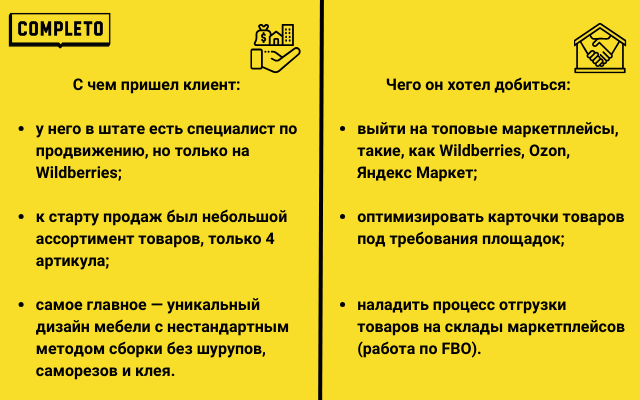 COMPLETO

С чем пришел клиент:

• у него в штате есть специалист по продвижению, но только на Wildberries;

• к старту продаж был небольшой ассортимент товаров, только 4 артикула;

• самое главное — уникальный дизайн мебели с нестандартным методом сборки без шурупов, саморезов и клея.

Чего он хотел добиться:

• выйти на топовые маркетплейсы, такие, как Wildberries, Ozon, Яндекс Маркет;

• оптимизировать карточки товаров под требования площадок;

• наладить процесс отгрузки товаров на склады маркетплейсов (работа по FBO).